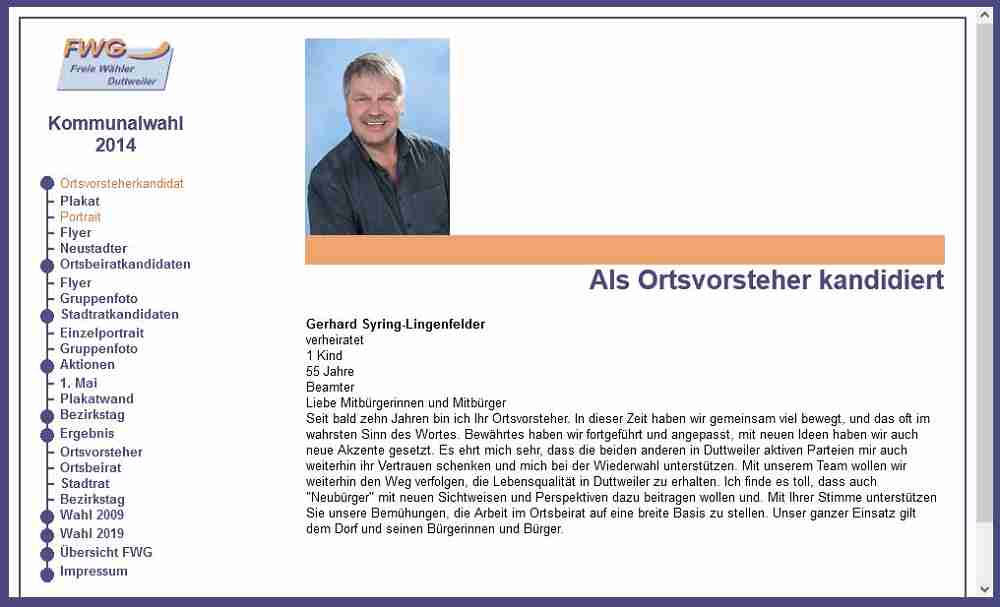 FWG
Freie Wähler
Duttweiler

Kommunalwahl 2014

Ortsvorsteherkandidat
Plakat
Portrait
Flyer
Neustadter
Ortsbeiratkandidaten
Flyer
Gruppenfoto
Stadtratkandidaten
Einzelportrait
Gruppenfoto
Aktionen
1. Mai
Plakatwand
Bezirkstag
Ergebnis
Ortsvorsteher
Ortsbeirat
Stadtrat
Bezirkstag
Wahl 2009
Wahl 2019
Übersicht FWG
Impressum

Als Ortsvorsteher kandidiert

Gerhard Syring-Lingenfelder
verheiratet
1 Kind
55 Jahre
Beamter
Liebe Mitbürgerinnen und Mitbürger
Seit bald zehn Jahren bin ich Ihr Ortsvorsteher. In dieser Zeit haben wir gemeinsam viel bewegt, und das oft im wahrsten Sinn des Wortes. Bewährtes haben wir fortgeführt und angepasst, mit neuen Ideen haben wir auch neue Akzente gesetzt. Es ehrt mich sehr, dass die beiden anderen in Duttweiler aktiven Parteien mir auch weiterhin ihr Vertrauen schenken und mich bei der Wiederwahl unterstützen. Mit unserem Team wollen wir weiterhin den Weg verfolgen, die Lebensqualität in Duttweiler zu erhalten. Ich finde es toll, dass auch "Neubürger" mit neuen Sichtweisen und Perspektiven dazu beitragen wollen und. Mit Ihrer Stimme unterstützen Sie unsere Bemühungen, die Arbeit im Ortsbeirat auf eine breite Basis zu stellen. Unser ganzer Einsatz gilt dem Dorf und seinen Bürgerinnen und Bürger.